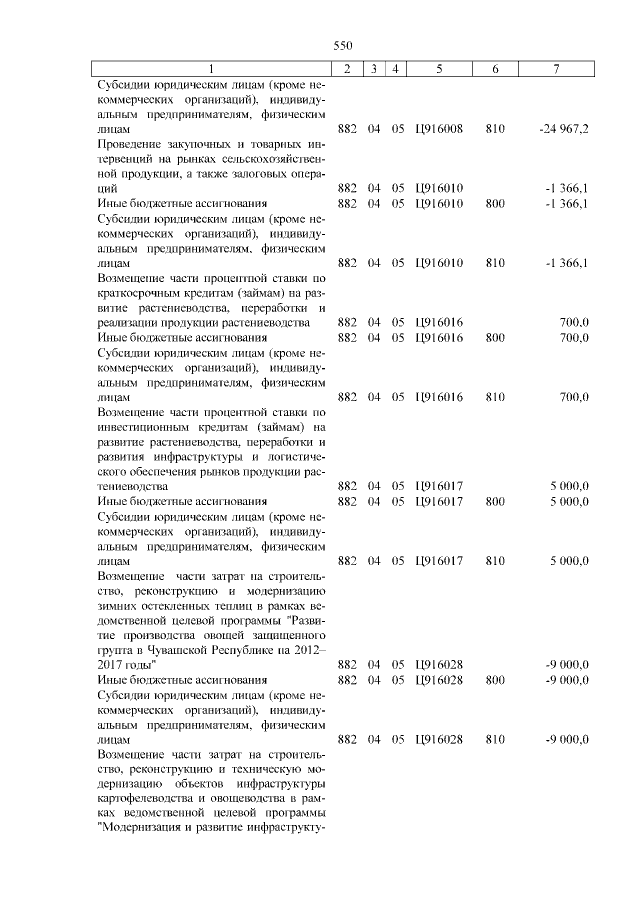 550

| 1 | 2 | 3 | 4 | 5 | 6 | 7 |
|---|---|---|---|---|---|---|
| Субсидии юридическим лицам (кроме некоммерческих организаций), индивидуальным предпринимателям, физическим лицам | 882 | 04 | 05 | Ц916008 | 810 | -24 967,2 |
| Проведение закупочных и товарных интервенций на рынках сельскохозяйственной продукции, а также залоговых операций | 882 | 04 | 05 | Ц916010 | | -1 366,1 |
| Иные бюджетные ассигнования | 882 | 04 | 05 | Ц916010 | 800 | -1 366,1 |
| Субсидии юридическим лицам (кроме некоммерческих организаций), индивидуальным предпринимателям, физическим лицам | 882 | 04 | 05 | Ц916010 | 810 | -1 366,1 |
| Возмещение части процентной ставки по краткосрочным кредитам (займам) на развитие растениеводства, переработки и реализации продукции растениеводства | 882 | 04 | 05 | Ц916016 | | 700,0 |
| Иные бюджетные ассигнования | 882 | 04 | 05 | Ц916016 | 800 | 700,0 |
| Субсидии юридическим лицам (кроме некоммерческих организаций), индивидуальным предпринимателям, физическим лицам | 882 | 04 | 05 | Ц916016 | 810 | 700,0 |
| Возмещение части процентной ставки по инвестиционным кредитам (займам) на развитие растениеводства, переработки и развития инфраструктуры и логистического обеспечения рынков продукции растениеводства | 882 | 04 | 05 | Ц916017 | | 5 000,0 |
| Иные бюджетные ассигнования | 882 | 04 | 05 | Ц916017 | 800 | 5 000,0 |
| Субсидии юридическим лицам (кроме некоммерческих организаций), индивидуальным предпринимателям, физическим лицам | 882 | 04 | 05 | Ц916017 | 810 | 5 000,0 |
| Возмещение части затрат на строительство, реконструкцию и модернизацию зимних остекленных теплиц в рамках ведомственной целевой программы "Развитие производства овощей защищенного грунта в Чувашской Республике на 2012–2017 годы" | 882 | 04 | 05 | Ц916028 | | -9 000,0 |
| Иные бюджетные ассигнования | 882 | 04 | 05 | Ц916028 | 800 | -9 000,0 |
| Субсидии юридическим лицам (кроме некоммерческих организаций), индивидуальным предпринимателям, физическим лицам | 882 | 04 | 05 | Ц916028 | 810 | -9 000,0 |
| Возмещение части затрат на строительство, реконструкцию и техническую модернизацию объектов инфраструктуры картофелеводства и овощеводства в рамках ведомственной целевой программы "Модернизация и развитие инфраструкту- | | | | | | |